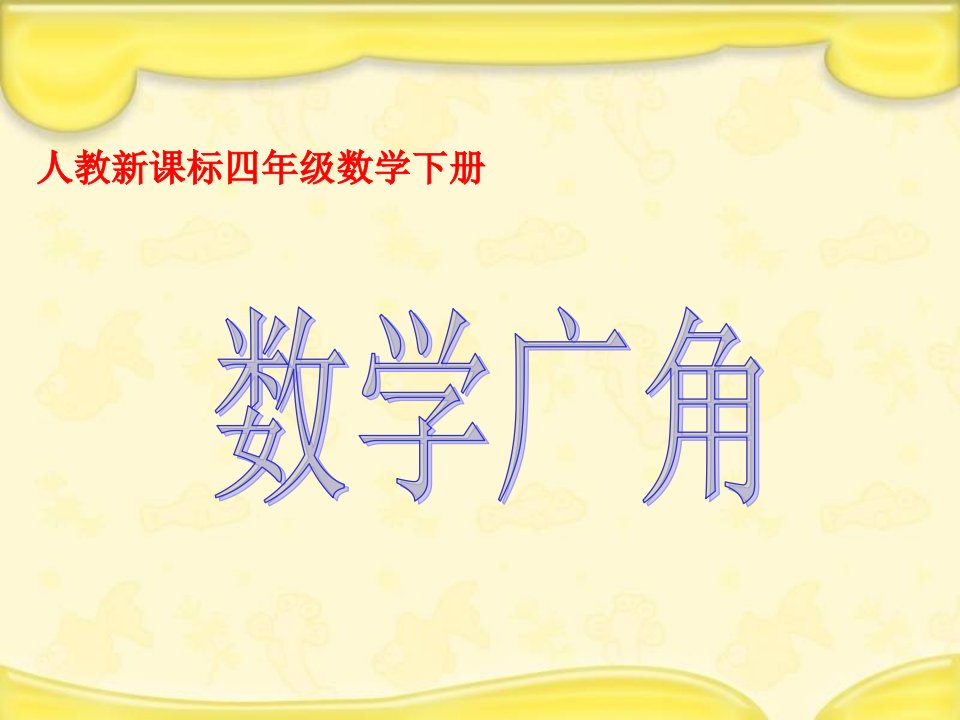 人教新课标四年级数学下册

数学广角